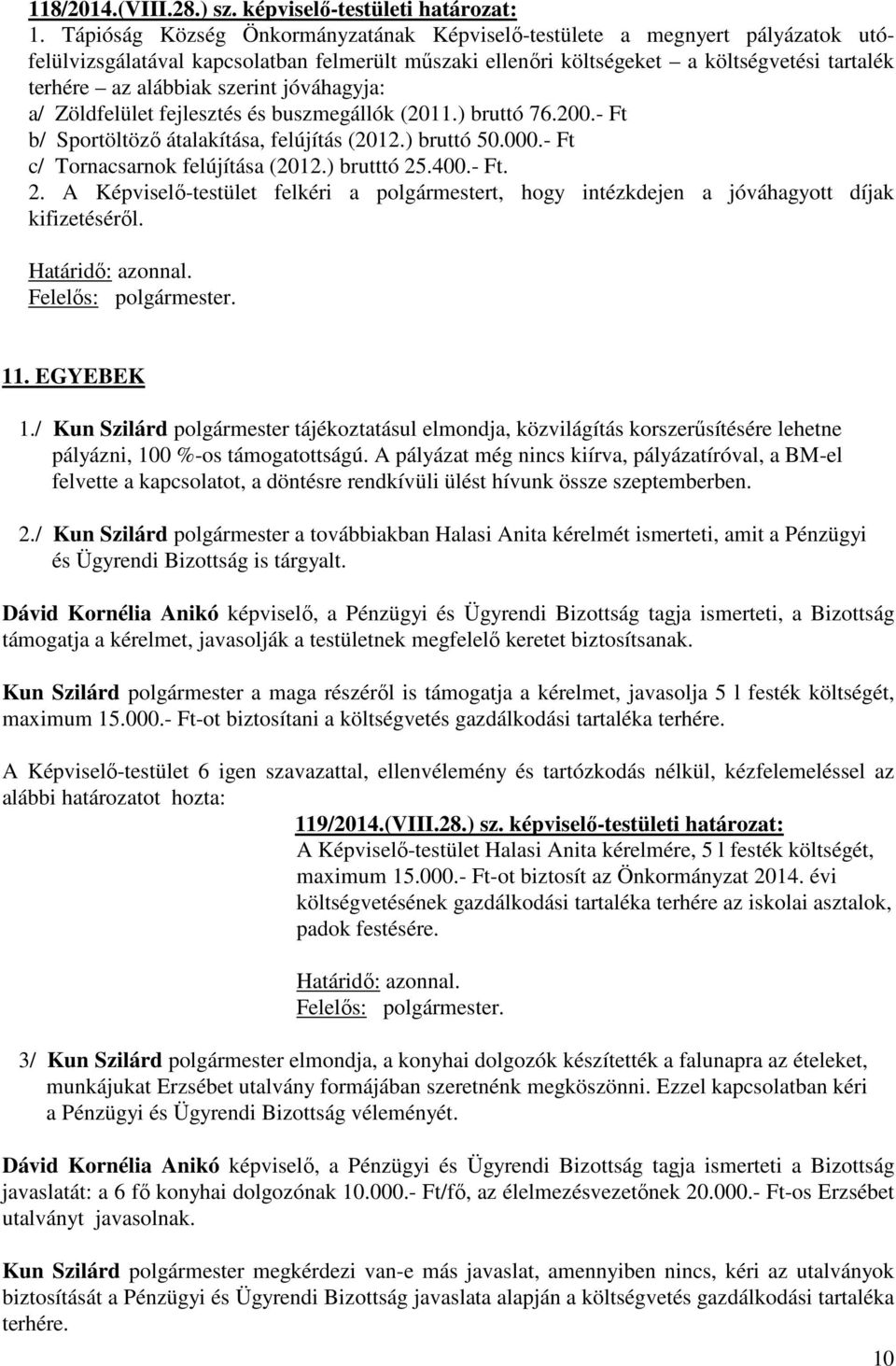 118/2014.(VIII.28.) sz. képviselő-testületi határozat:
1. Tápióság Község Önkormányzatának Képviselő-testülete a megnyert pályázatok utófelülvizsgálatával kapcsolatban felmerült műszaki ellenőri költségeket a költségvetési tartalék terhére – az alábbiak szerint jóváhagyja:
a/ Zöldfelület fejlesztés és buszmegállók (2011.) bruttó 76.200.- Ft
b/ Sportöltöző átalakítása, felújítás (2012.) bruttó 50.000.- Ft
c/ Tornacsarnok felújítása (2012.) brutttó 25.400.- Ft.
2. A Képviselő-testület felkéri a polgármestert, hogy intézkdejen a jóváhagyott díjak kifizetéséről.

Határidő: azonnal.
Felelős: polgármester.

11. EGYEBEK

1./ Kun Szilárd polgármester tájékoztatásul elmondja, közvilágítás korszerűsítésére lehetne pályázni, 100 %-os támogatottságú. A pályázat még nincs kiírva, pályázatíróval, a BM-el felvette a kapcsolatot, a döntésre rendkívüli ülést hívunk össze szeptemberben.

2./ Kun Szilárd polgármester a továbbiakban Halasi Anita kérelmét ismerteti, amit a Pénzügyi és Ügyrendi Bizottság is tárgyalt.

Dávid Kornélia Anikó képviselő, a Pénzügyi és Ügyrendi Bizottság tagja ismerteti, a Bizottság támogatja a kérelmet, javasolják a testületnek megfelelő keretet biztosítsanak.

Kun Szilárd polgármester a maga részéről is támogatja a kérelmet, javasolja 5 l festék költségét, maximum 15.000.- Ft-ot biztosítani a költségvetés gazdálkodási tartaléka terhére.

A Képviselő-testület 6 igen szavazattal, ellenvélemény és tartózkodás nélkül, kézfelemeléssel az alábbi határozatot hozta:

119/2014.(VIII.28.) sz. képviselő-testületi határozat:
A Képviselő-testület Halasi Anita kérelmére, 5 l festék költségét, maximum 15.000.- Ft-ot biztosít az Önkormányzat 2014. évi költségvetésének gazdálkodási tartaléka terhére az iskolai asztalok, padok festésére.

Határidő: azonnal.
Felelős: polgármester.

3/ Kun Szilárd polgármester elmondja, a konyhai dolgozók készítették a falunapra az ételeket, munkájukat Erzsébet utalvány formájában szeretnénk megköszönni. Ezzel kapcsolatban kéri a Pénzügyi és Ügyrendi Bizottság véleményét.

Dávid Kornélia Anikó képviselő, a Pénzügyi és Ügyrendi Bizottság tagja ismerteti a Bizottság javaslatát: a 6 fő konyhai dolgozónak 10.000.- Ft/fő, az élelmezésvezetőnek 20.000.- Ft-os Erzsébet utalványt javasolnak.

Kun Szilárd polgármester megkérdezi van-e más javaslat, amennyiben nincs, kéri az utalványok biztosítását a Pénzügyi és Ügyrendi Bizottság javaslata alapján a költségvetés gazdálkodási tartaléka terhére.

10